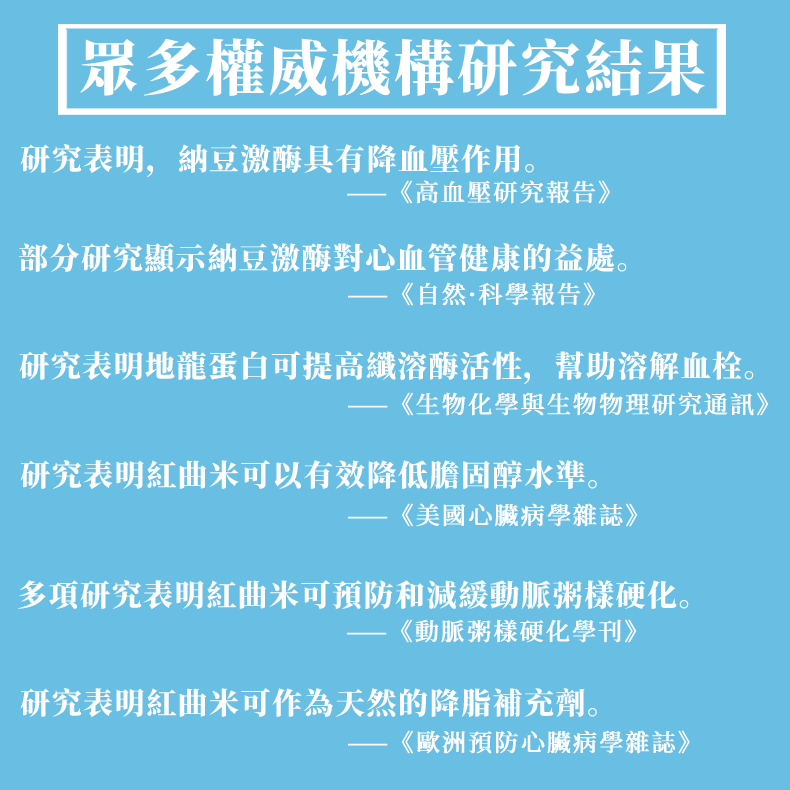 眾多權威機構研究結果

研究表明，納豆激酶具有降血壓作用。
——《高血壓研究報告》

部分研究顯示納豆激酶對心血管健康的益處。
——《自然·科學報告》

研究表明地龍蛋白可提高纖溶酶活性，幫助溶解血栓。
——《生物化學與生物物理研究通訊》

研究表明紅曲米可以有效降低膽固醇水準。
——《美國心臟病學雜誌》

多項研究表明紅曲米可預防和減緩動脈粥樣硬化。
——《動脈粥樣硬化學刊》

研究表明紅曲米可作為天然的降脂補充劑。
——《歐洲預防心臟病學雜誌》